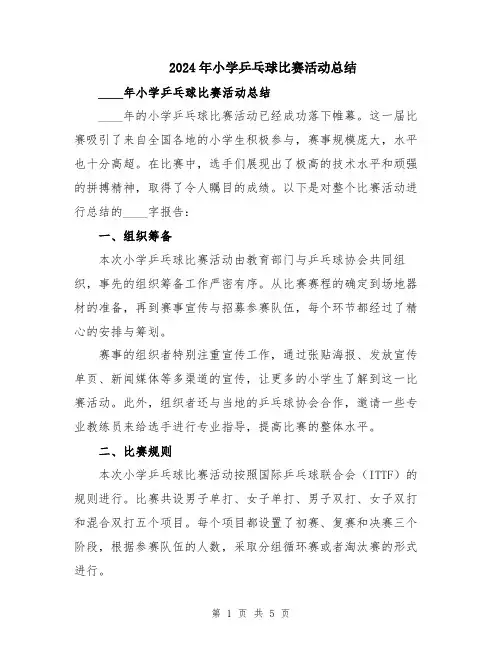 2024年小学乒乓球比赛活动总结

____年小学乒乓球比赛活动总结

____年的小学乒乓球比赛活动已经成功落下帷幕。这一届比赛吸引了来自全国各地的小学生积极参与，赛事规模庞大，水平也十分高超。在比赛中，选手们展现出了极高的技术水平和顽强的拼搏精神，取得了令人瞩目的成绩。以下是对整个比赛活动进行总结的____字报告：

一、组织筹备

本次小学乒乓球比赛活动由教育部门与乒乓球协会共同组织，事先的组织筹备工作严密有序。从比赛赛程的确定到场地器材的准备，再到赛事宣传与招募参赛队伍，每个环节都经过了精心的安排与筹划。

赛事的组织者特别注重宣传工作，通过张贴海报、发放宣传单页、新闻媒体等多渠道的宣传，让更多的小学生了解到这一比赛活动。此外，组织者还与当地的乒乓球协会合作，邀请一些专业教练员来给选手进行专业指导，提高比赛的整体水平。

二、比赛规则

本次小学乒乓球比赛活动按照国际乒乓球联合会（ITTF）的规则进行。比赛共设男子单打、女子单打、男子双打、女子双打和混合双打五个项目。每个项目都设置了初赛、复赛和决赛三个阶段，根据参赛队伍的人数，采取分组循环赛或者淘汰赛的形式进行。

第 1 页 共 5 页